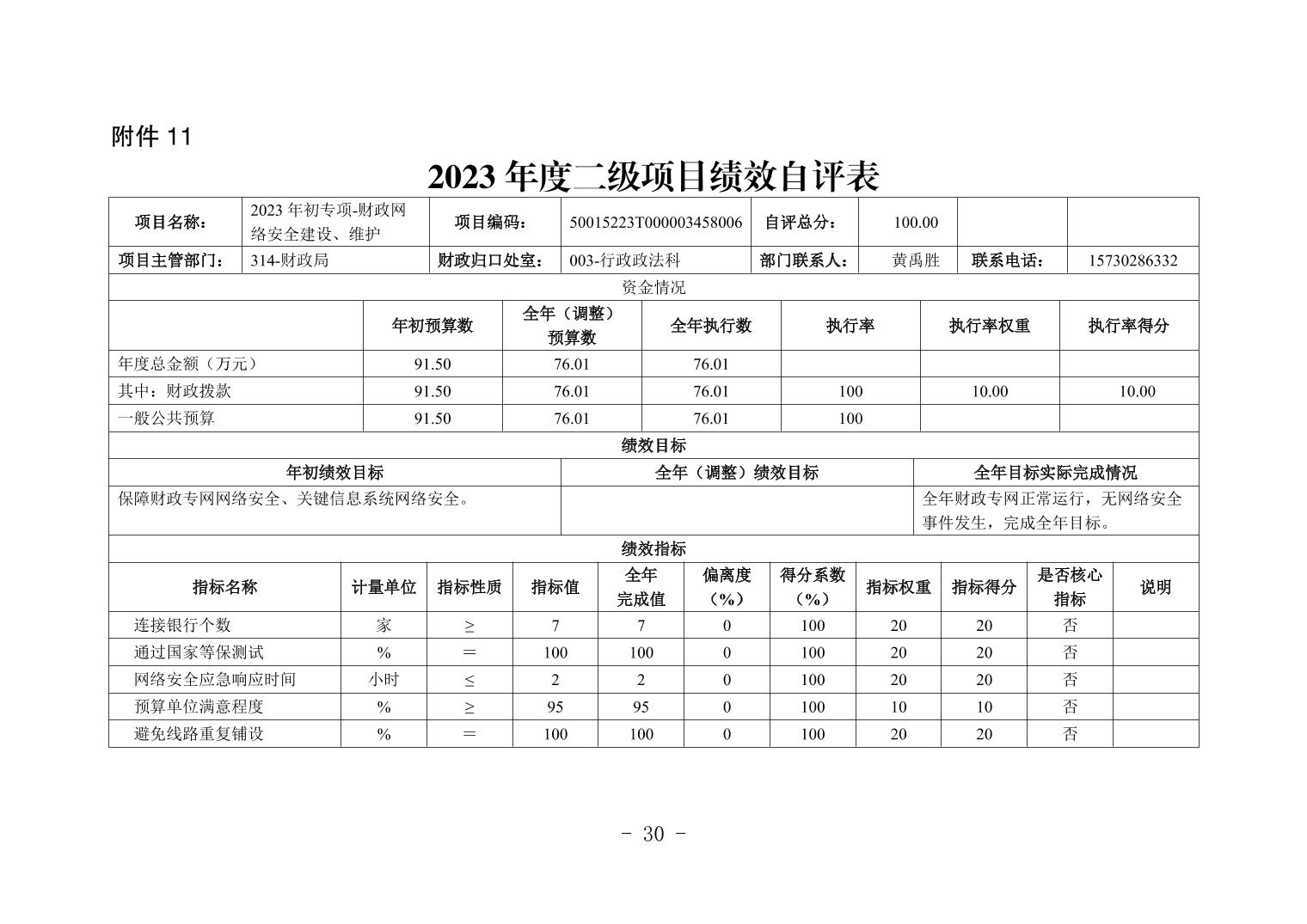 附件 11

2023 年度二级项目绩效自评表

| 项目名称： | 2023 年初专项-财政网络安全建设、维护 | 项目编码： | 50015223T000003458006 | 自评总分： | 100.00 | | |
|---|---|---|---|---|---|---|---|
| 项目主管部门： | 314-财政局 | 财政归口处室： | 003-行政政法科 | 部门联系人： | 黄禹胜 | 联系电话： | 15730286332 |

资金情况

| | 年初预算数 | 全年（调整）预算数 | 全年执行数 | 执行率 | 执行率权重 | 执行率得分 |
|---|---|---|---|---|---|---|
| 年度总金额（万元） | 91.50 | 76.01 | 76.01 | | | |
| 其中：财政拨款 | 91.50 | 76.01 | 76.01 | 100 | 10.00 | 10.00 |
| 一般公共预算 | 91.50 | 76.01 | 76.01 | 100 | | |

绩效目标

| 年初绩效目标 | 全年（调整）绩效目标 | 全年目标实际完成情况 |
|---|---|---|
| 保障财政专网网络安全、关键信息系统网络安全。 | | 全年财政专网正常运行，无网络安全事件发生，完成全年目标。 |

绩效指标

| 指标名称 | 计量单位 | 指标性质 | 指标值 | 全年完成值 | 偏离度（%） | 得分系数（%） | 指标权重 | 指标得分 | 是否核心指标 | 说明 |
|---|---|---|---|---|---|---|---|---|---|---|
| 连接银行个数 | 家 | ≥ | 7 | 7 | 0 | 100 | 20 | 20 | 否 | |
| 通过国家等保测试 | % | ＝ | 100 | 100 | 0 | 100 | 20 | 20 | 否 | |
| 网络安全应急响应时间 | 小时 | ≤ | 2 | 2 | 0 | 100 | 20 | 20 | 否 | |
| 预算单位满意程度 | % | ≥ | 95 | 95 | 0 | 100 | 10 | 10 | 否 | |
| 避免线路重复铺设 | % | ＝ | 100 | 100 | 0 | 100 | 20 | 20 | 否 | |

- 30 -